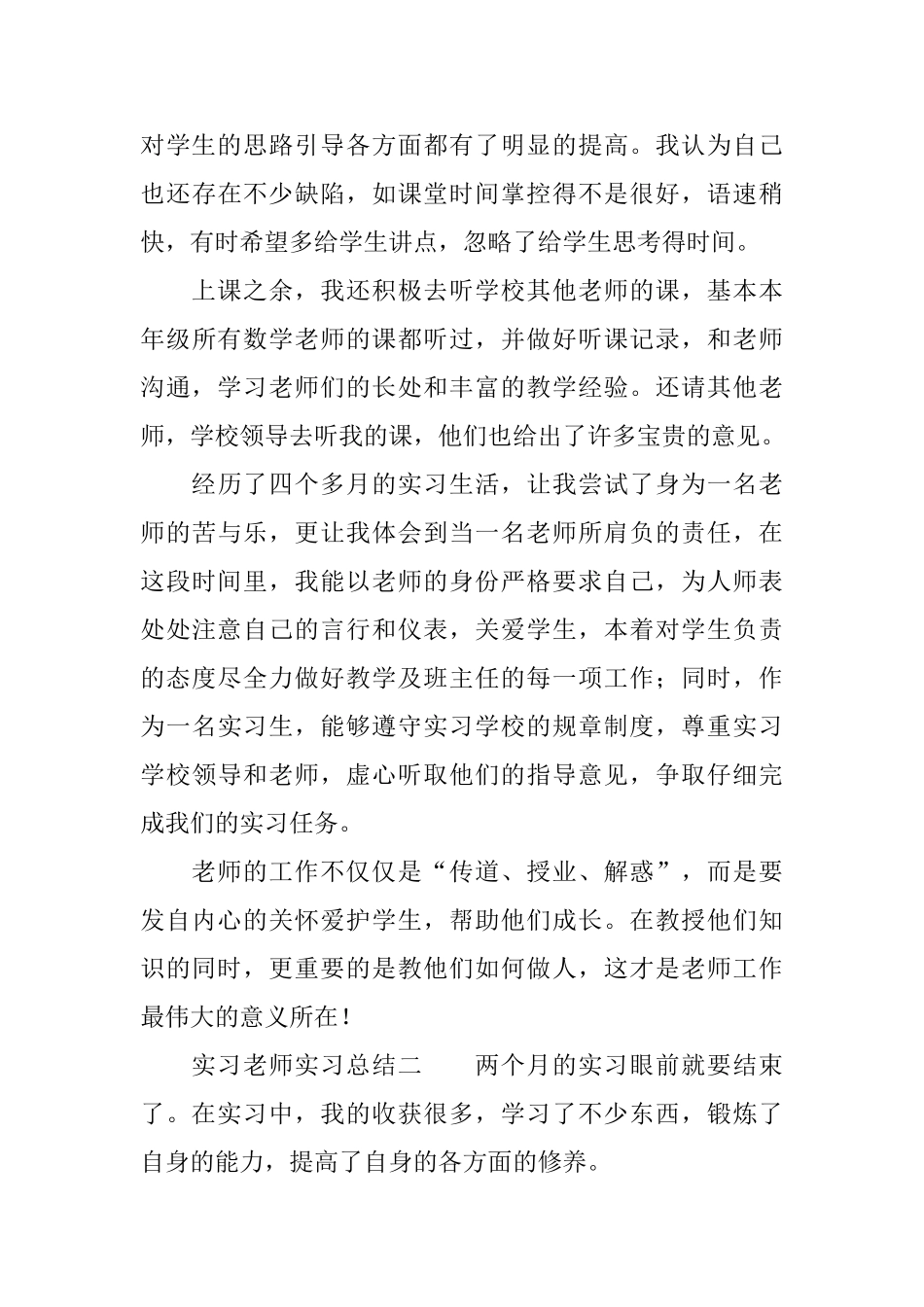 对学生的思路引导各方面都有了明显的提高。我认为自己也还存在不少缺陷，如课堂时间掌控得不是很好，语速稍快，有时希望多给学生讲点，忽略了给学生思考得时间。

上课之余，我还积极去听学校其他老师的课，基本本年级所有数学老师的课都听过，并做好听课记录，和老师沟通，学习老师们的长处和丰富的教学经验。还请其他老师，学校领导去听我的课，他们也给出了许多宝贵的意见。

经历了四个多月的实习生活，让我尝试了身为一名老师的苦与乐，更让我体会到当一名老师所肩负的责任，在这段时间里，我能以老师的身份严格要求自己，为人师表处处注意自己的言行和仪表，关爱学生，本着对学生负责的态度尽全力做好教学及班主任的每一项工作；同时，作为一名实习生，能够遵守实习学校的规章制度，尊重实习学校领导和老师，虚心听取他们的指导意见，争取仔细完成我们的实习任务。

老师的工作不仅仅是“传道、授业、解惑”，而是要发自内心的关怀爱护学生，帮助他们成长。在教授他们知识的同时，更重要的是教他们如何做人，这才是老师工作最伟大的意义所在！

实习老师实习总结二　　两个月的实习眼前就要结束了。在实习中，我的收获很多，学习了不少东西，锻炼了自身的能力，提高了自身的各方面的修养。